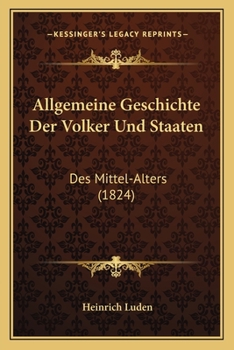 —KESSINGER'S LEGACY REPRINTS—

Allgemeine Geschichte Der Volker Und Staaten

Des Mittel-Alters (1824)

Heinrich Luden